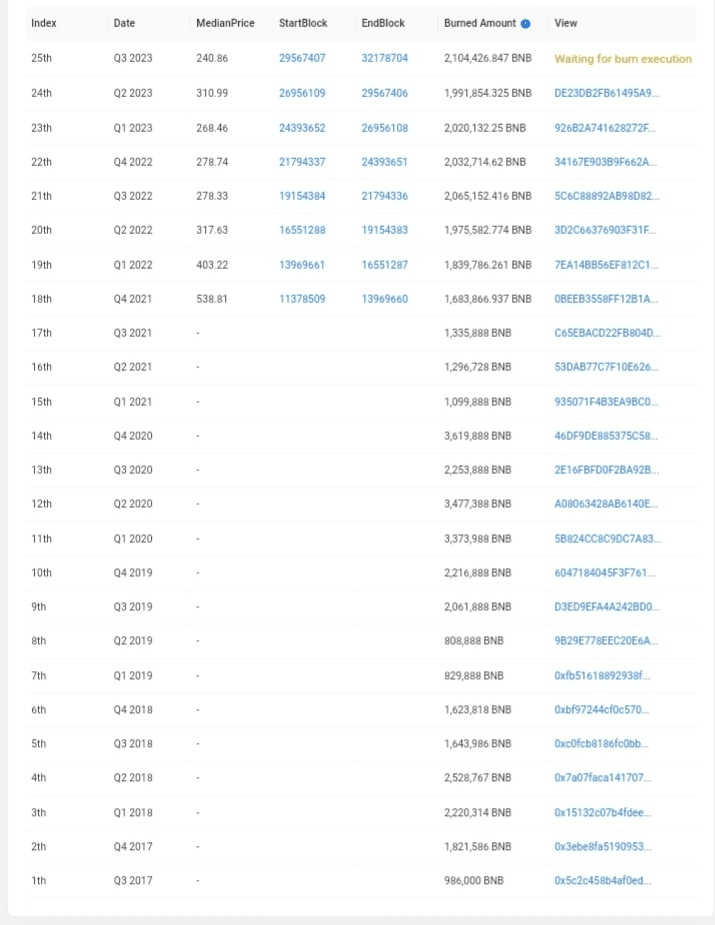 | Index | Date | MedianPrice | StartBlock | EndBlock | Burned Amount | View |
|---|---|---|---|---|---|---|
| 25th | Q3 2023 | 240.86 | 29567407 | 32178704 | 2,104,426.847 BNB | Waiting for burn execution |
| 24th | Q2 2023 | 310.99 | 26956109 | 29567406 | 1,991,854.325 BNB | DE23DB2FB61495A9... |
| 23th | Q1 2023 | 268.46 | 24393652 | 26956108 | 2,020,132.25 BNB | 926B2A741628272F... |
| 22th | Q4 2022 | 278.74 | 21794337 | 24393651 | 2,032,714.62 BNB | 34167E903B9F662A... |
| 21th | Q3 2022 | 278.33 | 19154384 | 21794336 | 2,065,152.416 BNB | 5C6C88892AB98D82... |
| 20th | Q2 2022 | 317.63 | 16551288 | 19154383 | 1,975,582.774 BNB | 3D2C66376903F31F... |
| 19th | Q1 2022 | 403.22 | 13969661 | 16551287 | 1,839,786.261 BNB | 7EA14BB56EF812C1... |
| 18th | Q4 2021 | 538.81 | 11378509 | 13969660 | 1,683,866.937 BNB | 0BEEB3558FF12B1A... |
| 17th | Q3 2021 | - | | | 1,335,888 BNB | C65EBACD22FB804D... |
| 16th | Q2 2021 | - | | | 1,296,728 BNB | 53DAB77C7F10E626... |
| 15th | Q1 2021 | - | | | 1,099,888 BNB | 935071F4B3EA9BC0... |
| 14th | Q4 2020 | - | | | 3,619,888 BNB | 46DF9DE885375C58... |
| 13th | Q3 2020 | - | | | 2,253,888 BNB | 2E16FBFD0F2BA92B... |
| 12th | Q2 2020 | - | | | 3,477,388 BNB | A08063428AB6140E... |
| 11th | Q1 2020 | - | | | 3,373,988 BNB | 5B824CC8C9DC7A83... |
| 10th | Q4 2019 | - | | | 2,216,888 BNB | 6047184045F3F761... |
| 9th | Q3 2019 | - | | | 2,061,888 BNB | D3ED9EFA4A242BD0... |
| 8th | Q2 2019 | - | | | 808,888 BNB | 9B29E778EEC20E6A... |
| 7th | Q1 2019 | - | | | 829,888 BNB | 0xfb51618892938f... |
| 6th | Q4 2018 | - | | | 1,623,818 BNB | 0xbf97244cf0c570... |
| 5th | Q3 2018 | - | | | 1,643,986 BNB | 0xc0fcb8186fc0bb... |
| 4th | Q2 2018 | - | | | 2,528,767 BNB | 0x7a07faca141707... |
| 3th | Q1 2018 | - | | | 2,220,314 BNB | 0x15132c07b4fdee... |
| 2th | Q4 2017 | - | | | 1,821,586 BNB | 0x3ebe8fa5190953... |
| 1th | Q3 2017 | - | | | 986,000 BNB | 0x5c2c458b4af0ed... |